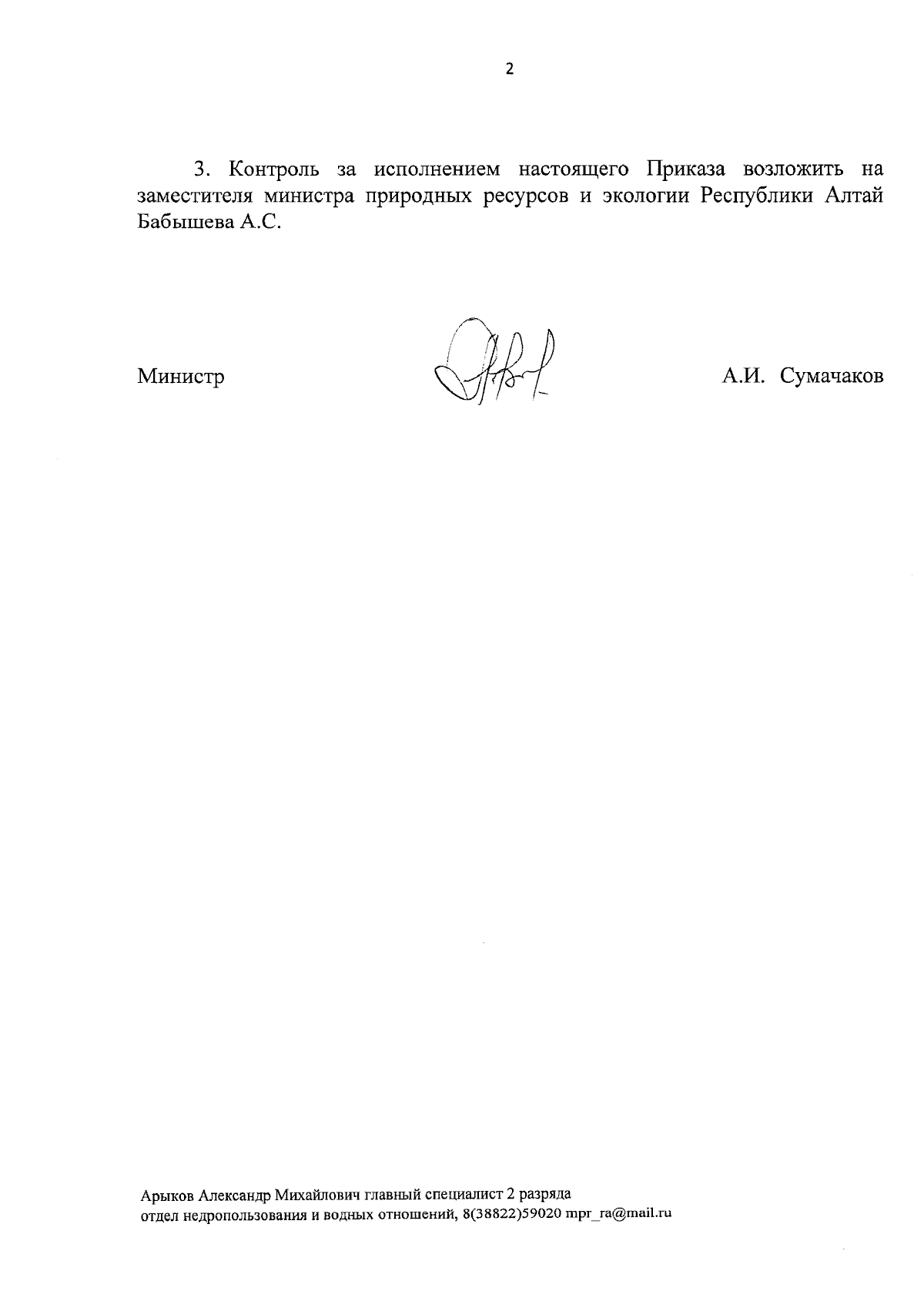 2

3. Контроль за исполнением настоящего Приказа возложить на заместителя министра природных ресурсов и экологии Республики Алтай Бабышева А.С.

Министр А.И. Сумачаков

Арыков Александр Михайлович главный специалист 2 разряда
отдел недропользования и водных отношений, 8(38822)59020 mpr_ra@mail.ru